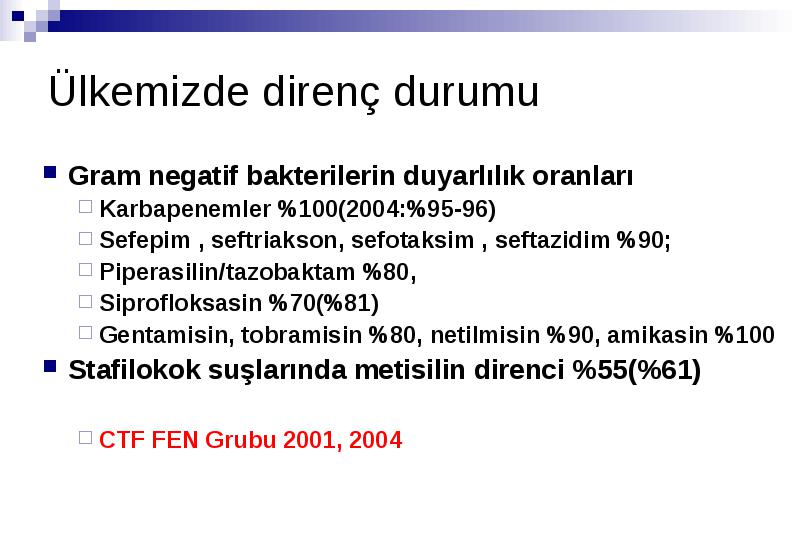 Ülkemizde direnç durumu

Gram negatif bakterilerin duyarlılık oranları

Karbapenemler %100(2004:%95-96)

Sefepim , seftriakson, sefotaksim , seftazidim %90;

Piperasilin/tazobaktam %80,

Siprofloksasin %70(%81)

Gentamisin, tobramisin %80, netilmisin %90, amikasin %100

Stafilokok suşlarında metisilin direnci %55(%61)

CTF FEN Grubu 2001, 2004